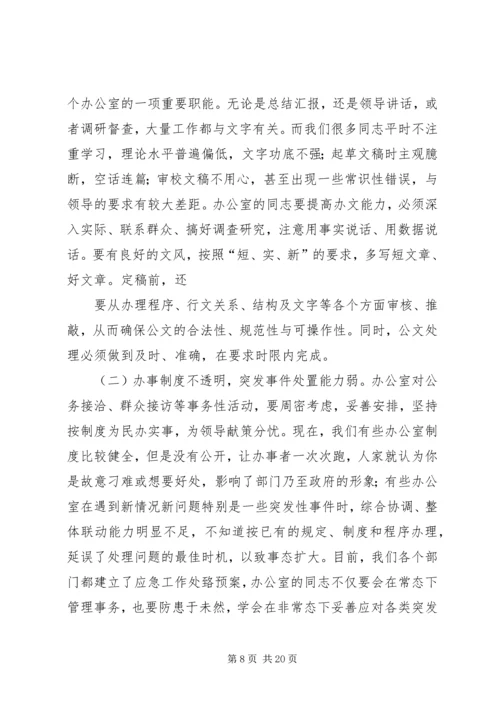 个办公室的一项重要职能。无论是总结汇报，还是领导讲话，或者调研督查，大量工作都与文字有关。而我们很多同志平时不注重学习，理论水平普遍偏低，文字功底不强；起草文稿时主观臆断，空话连篇；审校文稿不用心，甚至出现一些常识性错误，与领导的要求有较大差距。办公室的同志要提高办文能力，必须深入实际、联系群众、搞好调查研究，注意用事实说话、用数据说话。要有良好的文风，按照“短、实、新”的要求，多写短文章、好文章。定稿前，还

要从办理程序、行文关系、结构及文字等各个方面审核、推敲，从而确保公文的合法性、规范性与可操作性。同时，公文处理必须做到及时、准确，在要求时限内完成。

（二）办事制度不透明，突发事件处置能力弱。办公室对公务接洽、群众接访等事务性活动，要周密考虑，妥善安排，坚持按制度为民办实事，为领导献策分忧。现在，我们有些办公室制度比较健全，但是没有公开，让办事者一次次跑，人家就认为你是故意刁难或想要好处，影响了部门乃至政府的形象；有些办公室在遇到新情况新问题特别是一些突发性事件时，综合协调、整体联动能力明显不足，不知道按已有的规定、制度和程序办理，延误了处理问题的最佳时机，以致事态扩大。目前，我们各个部门都建立了应急工作处路预案，办公室的同志不仅要会在常态下管理事务，也要防患于未然，学会在非常态下妥善应对各类突发

第 8 页 共 20 页